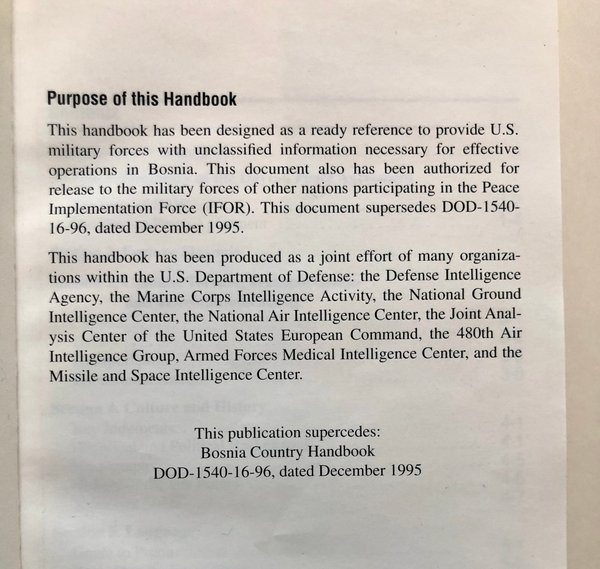 Purpose of this Handbook

This handbook has been designed as a ready reference to provide U.S. military forces with unclassified information necessary for effective operations in Bosnia. This document also has been authorized for release to the military forces of other nations participating in the Peace Implementation Force (IFOR). This document supersedes DOD-1540-16-96, dated December 1995.

This handbook has been produced as a joint effort of many organizations within the U.S. Department of Defense: the Defense Intelligence Agency, the Marine Corps Intelligence Activity, the National Ground Intelligence Center, the National Air Intelligence Center, the Joint Analysis Center of the United States European Command, the 480th Air Intelligence Group, Armed Forces Medical Intelligence Center, and the Missile and Space Intelligence Center.

This publication supercedes:
Bosnia Country Handbook
DOD-1540-16-96, dated December 1995